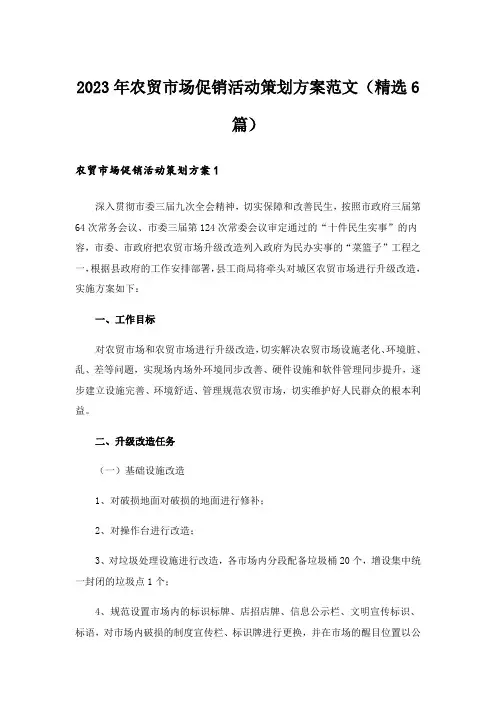 2023年农贸市场促销活动策划方案范文（精选6篇）

农贸市场促销活动策划方案1

深入贯彻市委三届九次全会精神，切实保障和改善民生，按照市政府三届第64次常务会议、市委三届第124次常委会议审定通过的“十件民生实事”的内容，市委、市政府把农贸市场升级改造列入政府为民办实事的“菜篮子”工程之一，根据县政府的工作安排部署，县工商局将牵头对城区农贸市场进行升级改造，实施方案如下：

一、工作目标

对农贸市场和农贸市场进行升级改造，切实解决农贸市场设施老化、环境脏、乱、差等问题，实现场内场外环境同步改善、硬件设施和软件管理同步提升，逐步建立设施完善、环境舒适、管理规范农贸市场，切实维护好人民群众的根本利益。

二、升级改造任务

（一）基础设施改造

1、对破损地面对破损的地面进行修补；

2、对操作台进行改造；

3、对垃圾处理设施进行改造，各市场内分段配备垃圾桶20个，增设集中统一封闭的垃圾点1个；

4、规范设置市场内的标识标牌、店招店牌、信息公示栏、文明宣传标识、标语，对市场内破损的制度宣传栏、标识牌进行更换，并在市场的醒目位置以公